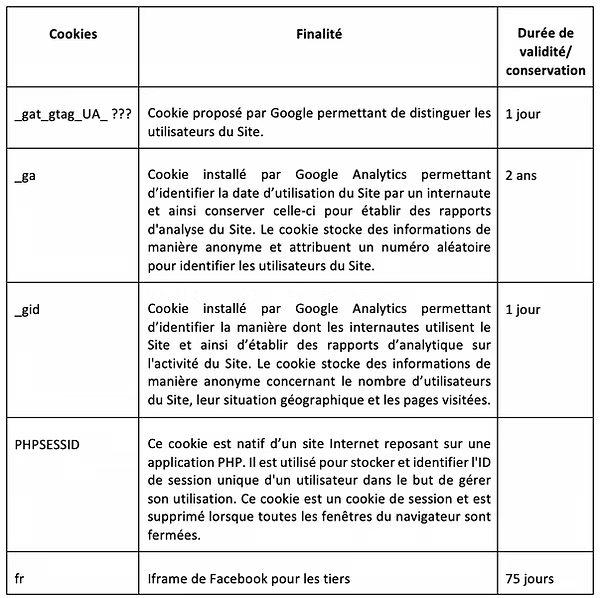 | Cookies | Finalité | Durée de validité/ conservation |
|---|---|---|
| _gat_gtag_UA_ ??? | Cookie proposé par Google permettant de distinguer les utilisateurs du Site. | 1 jour |
| _ga | Cookie installé par Google Analytics permettant d'identifier la date d'utilisation du Site par un internaute et ainsi conserver celle-ci pour établir des rapports d'analyse du Site. Le cookie stocke des informations de manière anonyme et attribuent un numéro aléatoire pour identifier les utilisateurs du Site. | 2 ans |
| _gid | Cookie installé par Google Analytics permettant d'identifier la manière dont les internautes utilisent le Site et ainsi d'établir des rapports d'analytique sur l'activité du Site. Le cookie stocke des informations de manière anonyme concernant le nombre d'utilisateurs du Site, leur situation géographique et les pages visitées. | 1 jour |
| PHPSESSID | Ce cookie est natif d'un site Internet reposant sur une application PHP. Il est utilisé pour stocker et identifier l'ID de session unique d'un utilisateur dans le but de gérer son utilisation. Ce cookie est un cookie de session et est supprimé lorsque toutes les fenêtres du navigateur sont fermées. | |
| fr | Iframe de Facebook pour les tiers | 75 jours |